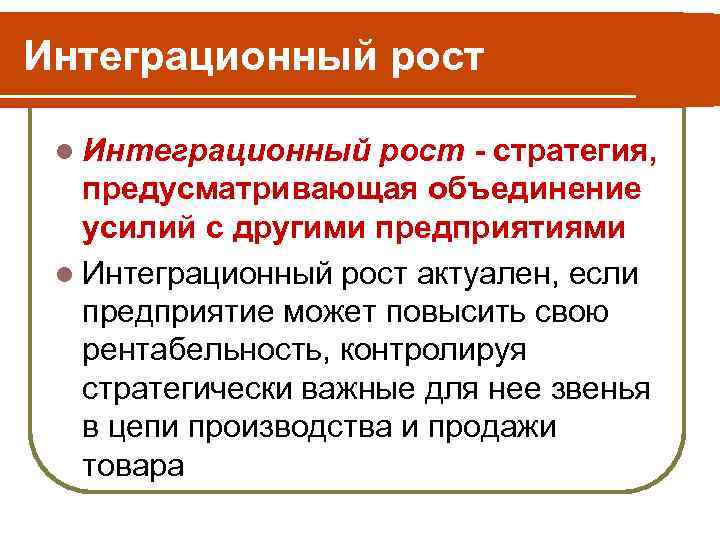 Интеграционный рост

• Интеграционный рост - стратегия, предусматривающая объединение усилий с другими предприятиями

• Интеграционный рост актуален, если предприятие может повысить свою рентабельность, контролируя стратегически важные для нее звенья в цепи производства и продажи товара